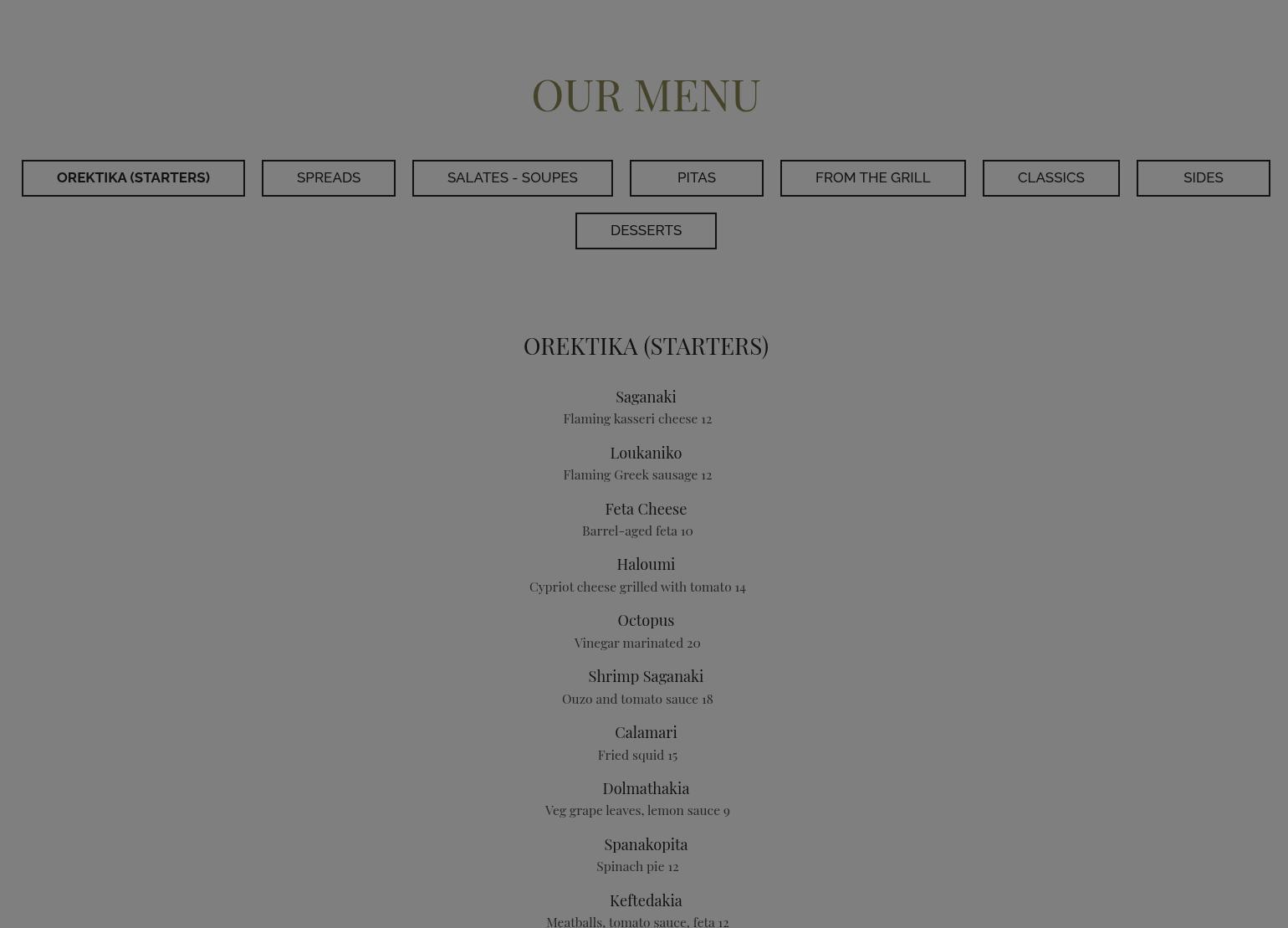 OUR MENU

OREKTIKA (STARTERS)

SPREADS

SALATES - SOUPES

PITAS

FROM THE GRILL

CLASSICS

SIDES

DESSERTS

OREKTIKA (STARTERS)

Saganaki
Flaming kasseri cheese 12

Loukaniko
Flaming Greek sausage 12

Feta Cheese
Barrel-aged feta 10

Haloumi
Cypriot cheese grilled with tomato 14

Octopus
Vinegar marinated 20

Shrimp Saganaki
Ouzo and tomato sauce 18

Calamari
Fried squid 15

Dolmathakia
Veg grape leaves, lemon sauce 9

Spanakopita
Spinach pie 12

Keftedakia
Meatballs, tomato sauce, feta 12